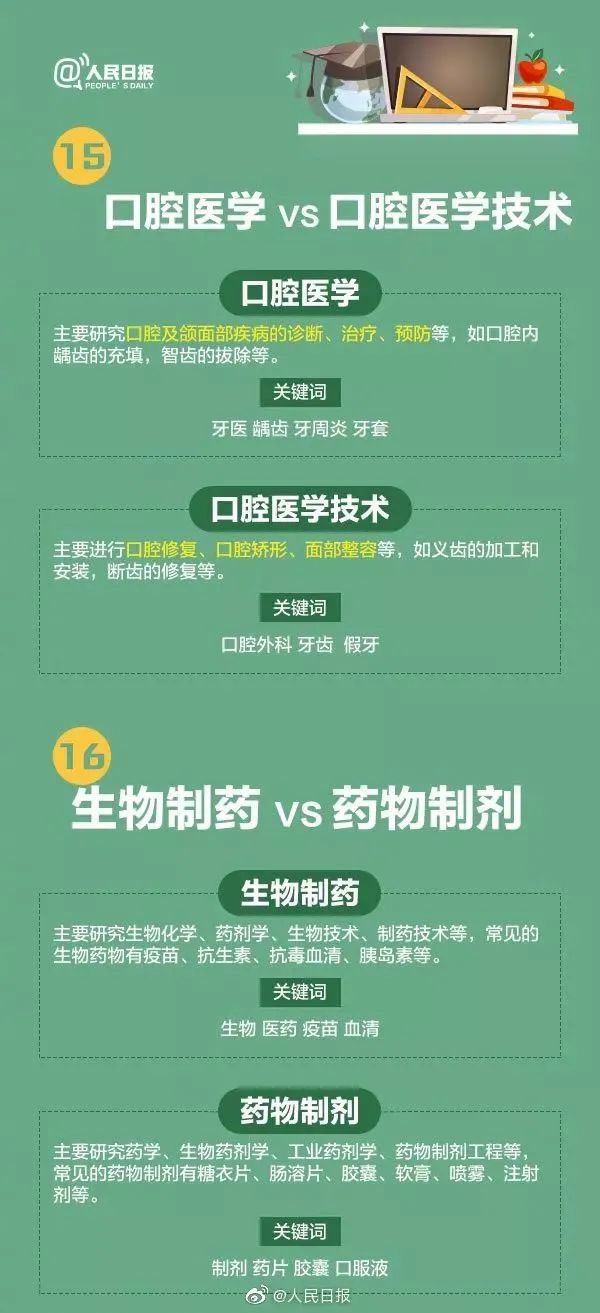 @人民日报
PEOPLE'S DAILY

15
口腔医学 vs 口腔医学技术

口腔医学
主要研究口腔及颌面部疾病的诊断、治疗、预防等，如口腔内龋齿的充填，智齿的拔除等。
关键词
牙医 龋齿 牙周炎 牙套

口腔医学技术
主要进行口腔修复、口腔矫形、面部整容等，如义齿的加工和安装，断齿的修复等。
关键词
口腔外科 牙齿 假牙

16
生物制药 vs 药物制剂

生物制药
主要研究生物化学、药剂学、生物技术、制药技术等，常见的生物药物有疫苗、抗生素、抗毒血清、胰岛素等。
关键词
生物 医药 疫苗 血清

药物制剂
主要研究药学、生物药剂学、工业药剂学、药物制剂工程等，常见的药物制剂有糖衣片、肠溶片、胶囊、软膏、喷雾、注射剂等。
关键词
制剂 药片 胶囊 口服液

@人民日报